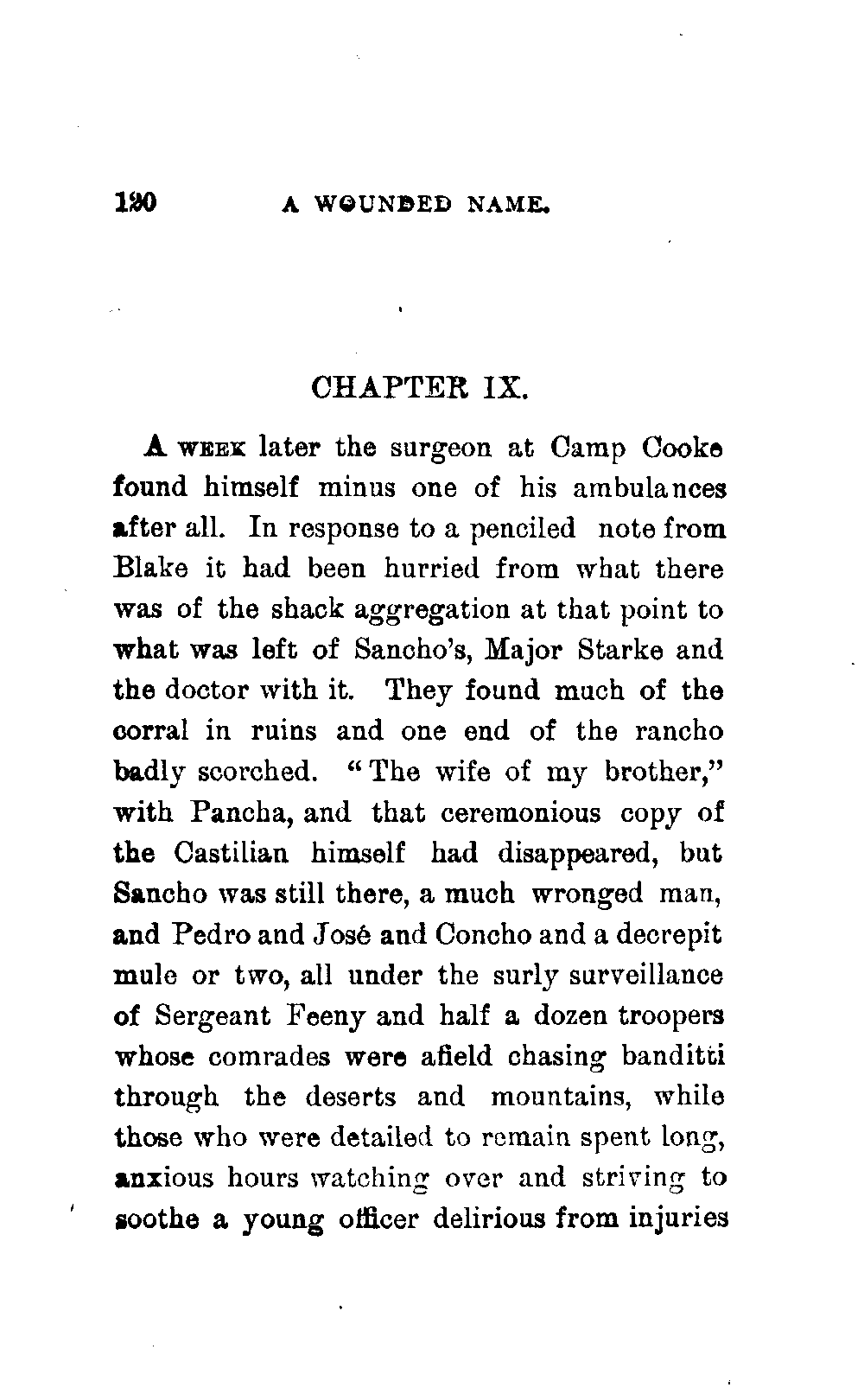 130 A WOUNDED NAME.

CHAPTER IX.

A WEEK later the surgeon at Camp Cooke found himself minus one of his ambulances after all. In response to a penciled note from Blake it had been hurried from what there was of the shack aggregation at that point to what was left of Sancho's, Major Starke and the doctor with it. They found much of the corral in ruins and one end of the rancho badly scorched. "The wife of my brother," with Pancha, and that ceremonious copy of the Castilian himself had disappeared, but Sancho was still there, a much wronged man, and Pedro and José and Concho and a decrepit mule or two, all under the surly surveillance of Sergeant Feeny and half a dozen troopers whose comrades were afield chasing banditti through the deserts and mountains, while those who were detailed to remain spent long, anxious hours watching over and striving to soothe a young officer delirious from injuries